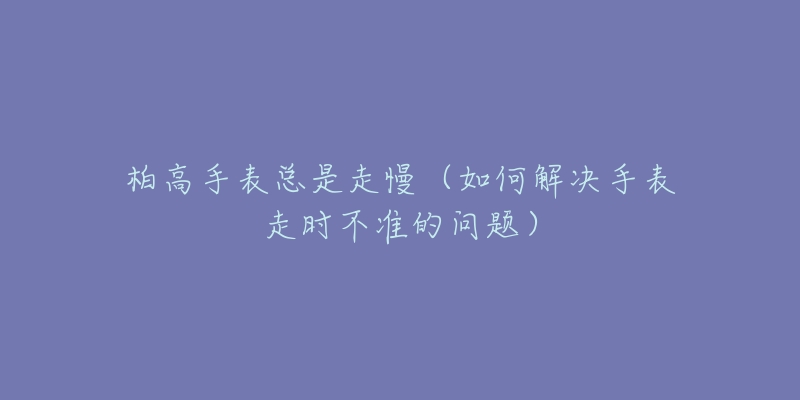 柏高手表总是走慢（如何解决手表走时不准的问题）